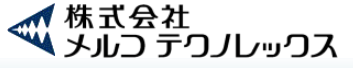 株式会社
メルコ テクノレックス